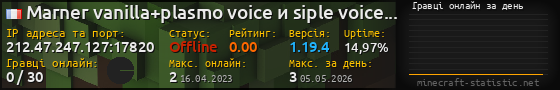 Marner vanilla+plasmo voice и siple voice...
IP адреса та порт:
212.47.247.127:17820
Статус:
Offline
Рейтинг:
0.00
Версія:
1.19.4
Uptime:
14,97%
Гравці онлайн:
0 / 30
Макс. онлайн:
2 16.04.2023
Макс. за день:
3 05.05.2026
Гравці онлайн за день
minecraft-statistic.net